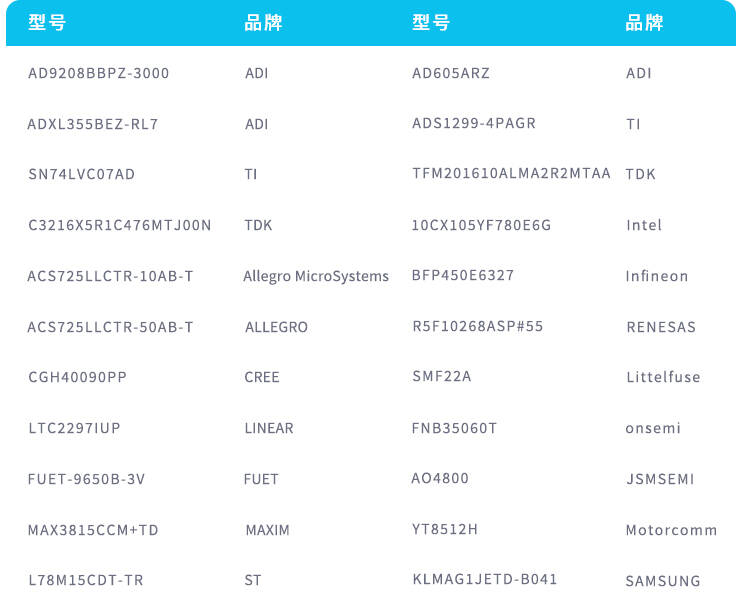 | 型号 | 品牌 | 型号 | 品牌 |
|---|---|---|---|
| AD9208BBPZ-3000 | ADI | AD605ARZ | ADI |
| ADXL355BEZ-RL7 | ADI | ADS1299-4PAGR | TI |
| SN74LVC07AD | TI | TFM201610ALMA2R2MTAA | TDK |
| C3216X5R1C476MTJ00N | TDK | 10CX105YF780E6G | Intel |
| ACS725LLCTR-10AB-T | Allegro MicroSystems | BFP450E6327 | Infineon |
| ACS725LLCTR-50AB-T | ALLEGRO | R5F10268ASP#55 | RENESAS |
| CGH40090PP | CREE | SMF22A | Littelfuse |
| LTC2297IUP | LINEAR | FNB35060T | onsemi |
| FUET-9650B-3V | FUET | AO4800 | JSMSEMI |
| MAX3815CCM+TD | MAXIM | YT8512H | Motorcomm |
| L78M15CDT-TR | ST | KLMAG1JETD-B041 | SAMSUNG |